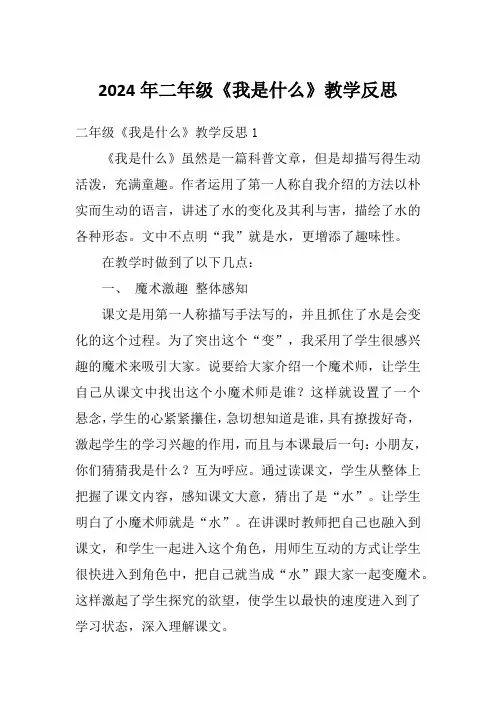 2024 年二年级《我是什么》教学反思

二年级《我是什么》教学反思 1

《我是什么》虽然是一篇科普文章，但是却描写得生动活泼，充满童趣。作者运用了第一人称自我介绍的方法以朴实而生动的语言，讲述了水的变化及其利与害，描绘了水的各种形态。文中不点明“我”就是水，更增添了趣味性。

在教学时做到了以下几点：

一、 魔术激趣 整体感知

课文是用第一人称描写手法写的，并且抓住了水是会变化的这个过程。为了突出这个“变”，我采用了学生很感兴趣的魔术来吸引大家。说要给大家介绍一个魔术师，让学生自己从课文中找出这个小魔术师是谁？这样就设置了一个悬念，学生的心紧紧攥住，急切想知道是谁，具有撩拨好奇，激起学生的学习兴趣的作用，而且与本课最后一句：小朋友，你们猜猜我是什么？互为呼应。通过读课文，学生从整体上把握了课文内容，感知课文大意，猜出了是“水”。让学生明白了小魔术师就是“水”。在讲课时教师把自己也融入到课文，和学生一起进入这个角色，用师生互动的方式让学生很快进入到角色中，把自己就当成“水”跟大家一起变魔术。这样激起了学生探究的欲望，使学生以最快的速度进入到了学习状态，深入理解课文。